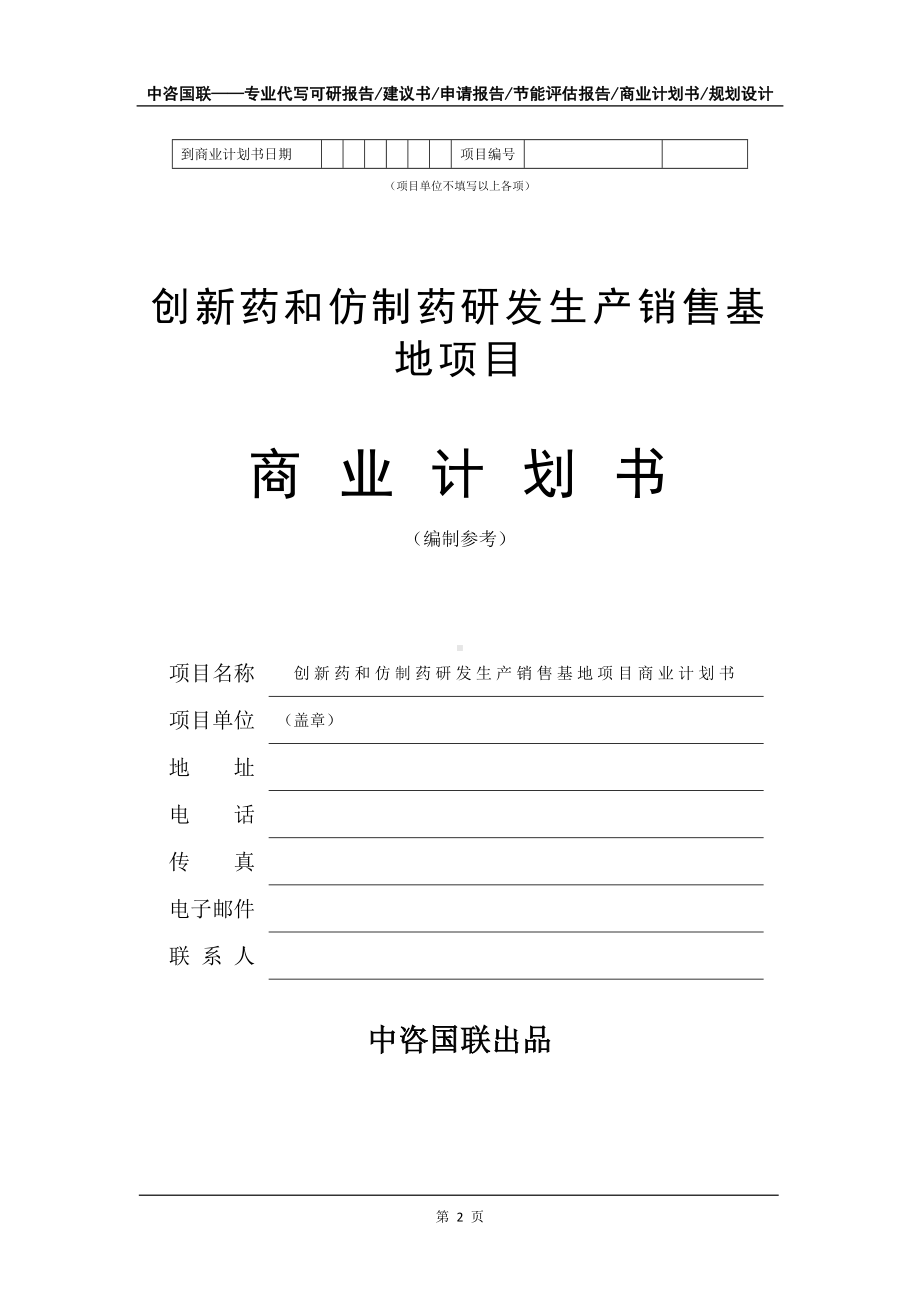 中咨国联——专业代写可研报告/建议书/申请报告/节能评估报告/商业计划书/规划设计

| 到商业计划书日期 | | | | | | | 项目编号 | | |
|---|---|---|---|---|---|---|---|---|---|

（项目单位不填写以上各项）

创新药和仿制药研发生产销售基地项目

商 业 计 划 书

（编制参考）

项目名称 创新药和仿制药研发生产销售基地项目商业计划书

项目单位 （盖章）

地 址

电 话

传 真

电子邮件

联 系 人

中咨国联出品

第 2 页